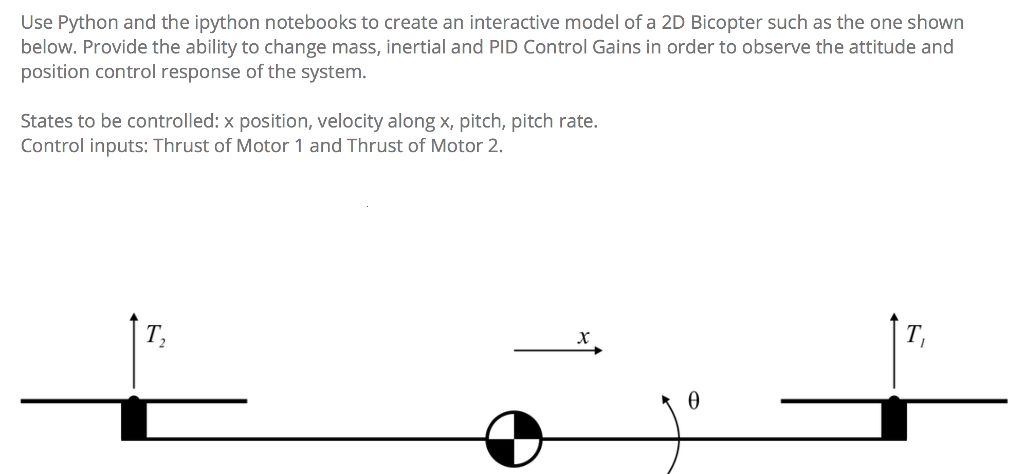 Use Python and the ipython notebooks to create an interactive model of a 2D Bicopter such as the one shown below. Provide the ability to change mass, inertial and PID Control Gains in order to observe the attitude and position control response of the system.

States to be controlled: x position, velocity along x, pitch, pitch rate.
Control inputs: Thrust of Motor 1 and Thrust of Motor 2.

$T_2$

$x$

$T_1$

$\theta$